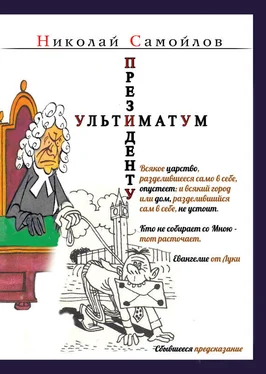 Николай Самойлов

УЛЬТИМАТУМ

ПРЕЗИДЕНТУ

Всякое царство, разделившееся само в себе, опустеет; и всякий город или дом, разделившийся сам в себе, не устоит.

Кто не собирает со Мною - тот расточает.

Евангелие от Луки

Сбывшееся предсказание